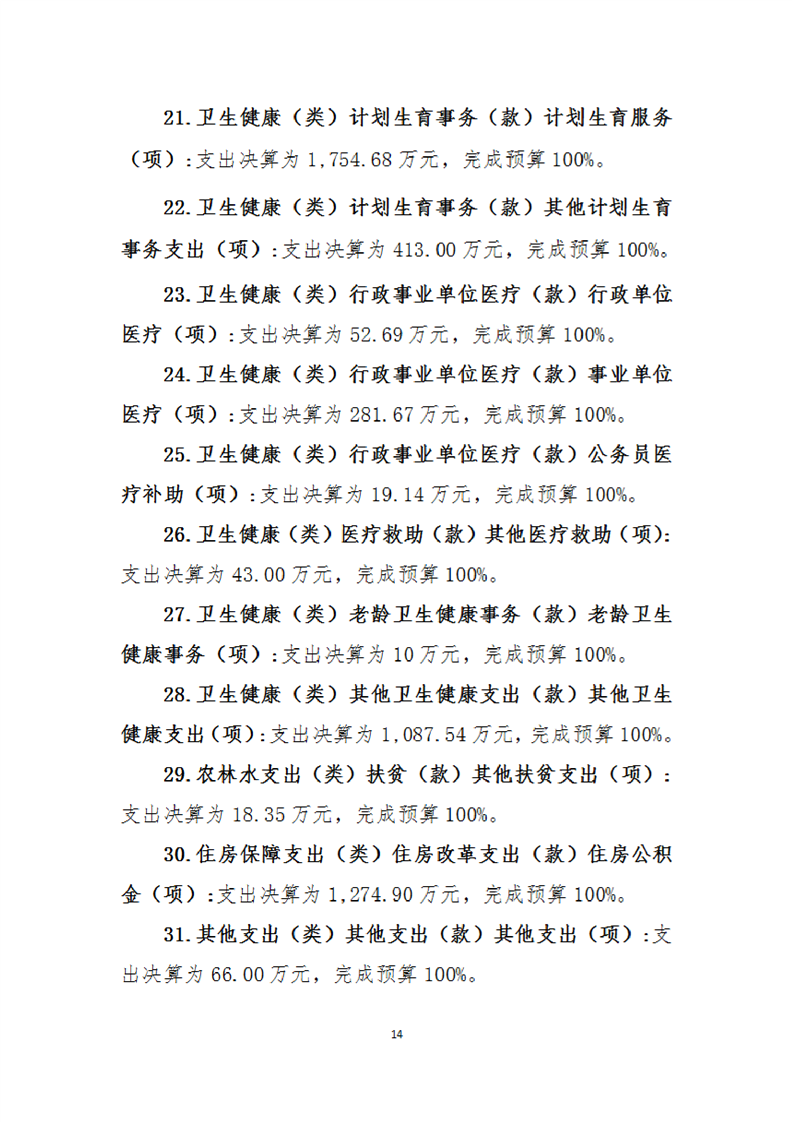 21.卫生健康（类）计划生育事务（款）计划生育服务（项）:支出决算为 1,754.68 万元，完成预算 100%。

22.卫生健康（类）计划生育事务（款）其他计划生育事务支出（项）:支出决算为 413.00 万元，完成预算 100%。

23.卫生健康（类）行政事业单位医疗（款）行政单位医疗（项）:支出决算为 52.69 万元，完成预算 100%。

24.卫生健康（类）行政事业单位医疗（款）事业单位医疗（项）:支出决算为 281.67 万元，完成预算 100%。

25.卫生健康（类）行政事业单位医疗（款）公务员医疗补助（项）:支出决算为 19.14 万元，完成预算 100%。

26.卫生健康（类）医疗救助（款）其他医疗救助（项）:支出决算为 43.00 万元，完成预算 100%。

27.卫生健康（类）老龄卫生健康事务（款）老龄卫生健康事务（项）:支出决算为 10 万元，完成预算 100%。

28.卫生健康（类）其他卫生健康支出（款）其他卫生健康支出（项）:支出决算为 1,087.54 万元，完成预算 100%。

29.农林水支出（类）扶贫（款）其他扶贫支出（项）:支出决算为 18.35 万元，完成预算 100%。

30.住房保障支出（类）住房改革支出（款）住房公积金（项）:支出决算为 1,274.90 万元，完成预算 100%。

31.其他支出（类）其他支出（款）其他支出（项）:支出决算为 66.00 万元，完成预算 100%。

14